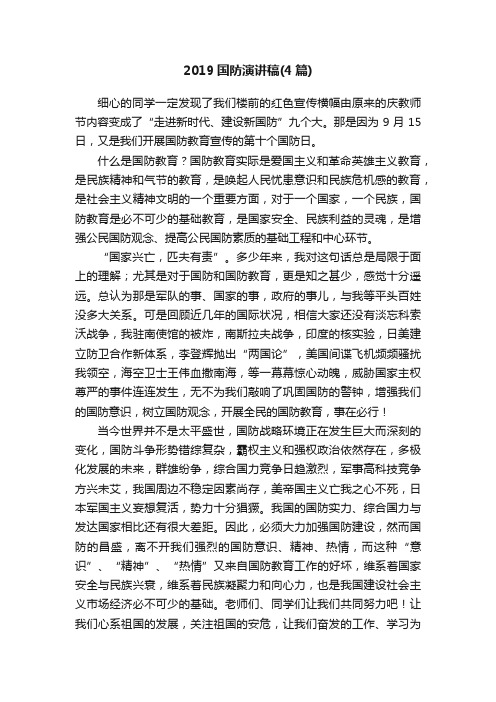 2019 国防演讲稿(4 篇)

细心的同学一定发现了我们楼前的红色宣传横幅由原来的庆教师节内容变成了“走进新时代、建设新国防”九个大。那是因为 9 月 15 日，又是我们开展国防教育宣传的第十个国防日。

什么是国防教育？国防教育实际是爱国主义和革命英雄主义教育，是民族精神和气节的教育，是唤起人民忧患意识和民族危机感的教育，是社会主义精神文明的一个重要方面，对于一个国家，一个民族，国防教育是必不可少的基础教育，是国家安全、民族利益的灵魂，是增强公民国防观念、提高公民国防素质的基础工程和中心环节。

“国家兴亡，匹夫有责”。多少年来，我对这句话总是局限于面上的理解；尤其是对于国防和国防教育，更是知之甚少，感觉十分遥远。总认为那是军队的事、国家的事，政府的事儿，与我等平头百姓没多大关系。可是回顾近几年的国际状况，相信大家还没有淡忘科索沃战争，我驻南使馆的被炸，南斯拉夫战争，印度的核实验，日美建立防卫合作新体系，李登辉抛出“两国论”，美国间谍飞机频频骚扰我领空，海空卫士王伟血撒南海，等一幕幕惊心动魄，威胁国家主权尊严的事件连连发生，无不为我们敲响了巩固国防的警钟，增强我们的国防意识，树立国防观念，开展全民的国防教育，事在必行！

当今世界并不是太平盛世，国防战略环境正在发生巨大而深刻的变化，国防斗争形势错综复杂，霸权主义和强权政治依然存在，多极化发展的未来，群雄纷争，综合国力竞争日趋激烈，军事高科技竞争方兴未艾，我国周边不稳定因素尚存，美帝国主义亡我之心不死，日本军国主义妄想复活，势力十分猖獗。我国的国防实力、综合国力与发达国家相比还有很大差距。因此，必须大力加强国防建设，然而国防的昌盛，离不开我们强烈的国防意识、精神、热情，而这种“意识”、“精神”、“热情”又来自国防教育工作的好坏，维系着国家安全与民族兴衰，维系着民族凝聚力和向心力，也是我国建设社会主义市场经济必不可少的基础。老师们、同学们让我们共同努力吧！让我们心系祖国的发展，关注祖国的安危，让我们奋发的工作、学习为